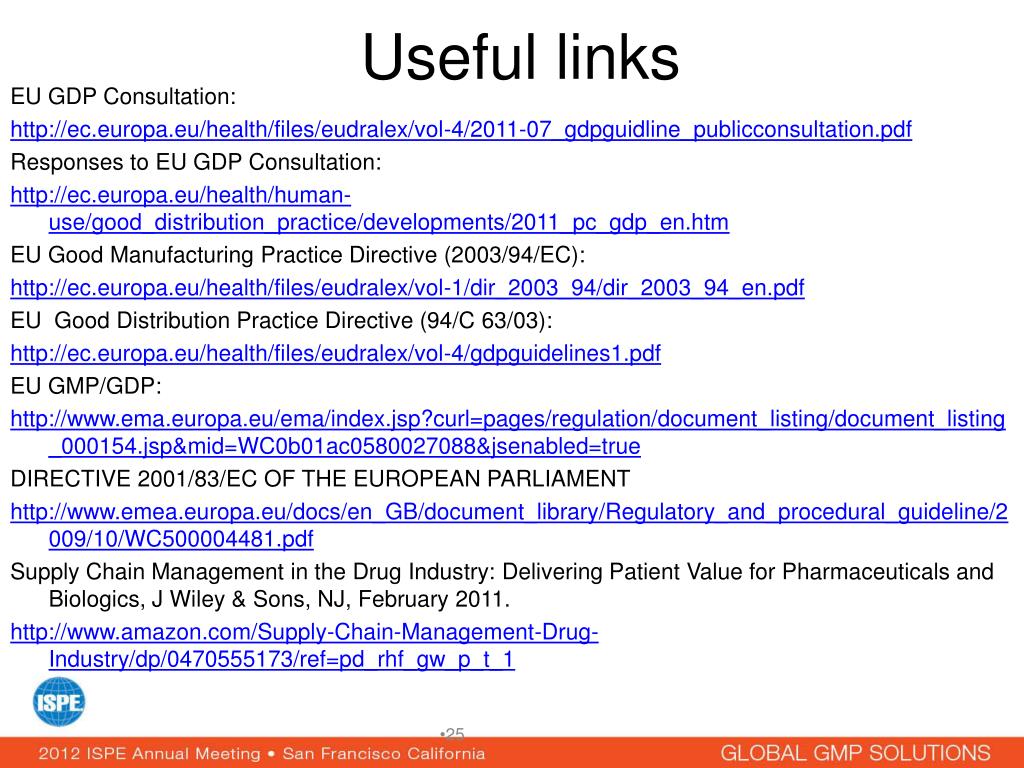 Useful links

EU GDP Consultation:

http://ec.europa.eu/health/files/eudralex/vol-4/2011-07_gdpguidline_publicconsultation.pdf

Responses to EU GDP Consultation:

http://ec.europa.eu/health/human-use/good_distribution_practice/developments/2011_pc_gdp_en.htm

EU Good Manufacturing Practice Directive (2003/94/EC):

http://ec.europa.eu/health/files/eudralex/vol-1/dir_2003_94/dir_2003_94_en.pdf

EU Good Distribution Practice Directive (94/C 63/03):

http://ec.europa.eu/health/files/eudralex/vol-4/gdpguidelines1.pdf

EU GMP/GDP:

http://www.ema.europa.eu/ema/index.jsp?curl=pages/regulation/document_listing/document_listing_000154.jsp&mid=WC0b01ac0580027088&jsenabled=true

DIRECTIVE 2001/83/EC OF THE EUROPEAN PARLIAMENT

http://www.emea.europa.eu/docs/en_GB/document_library/Regulatory_and_procedural_guideline/2009/10/WC500004481.pdf

Supply Chain Management in the Drug Industry: Delivering Patient Value for Pharmaceuticals and Biologics, J Wiley & Sons, NJ, February 2011.

http://www.amazon.com/Supply-Chain-Management-Drug-Industry/dp/0470555173/ref=pd_rhf_gw_p_t_1

ISPE

•25

2012 ISPE Annual Meeting • San Francisco California

GLOBAL GMP SOLUTIONS